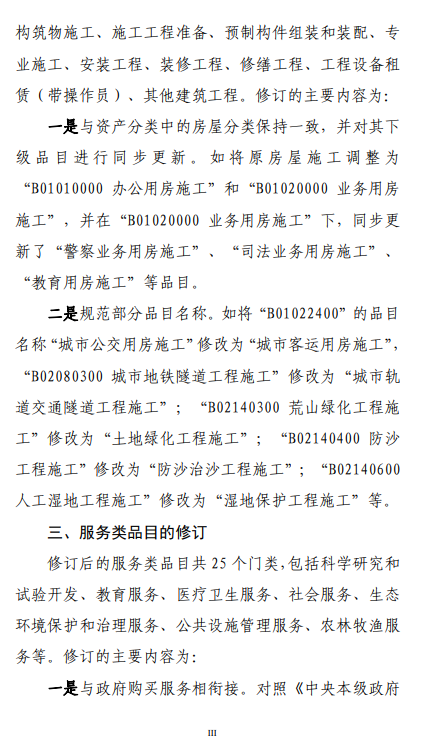 构筑物施工、施工工程准备、预制构件组装和装配、专业施工、安装工程、装修工程、修缮工程、工程设备租赁（带操作员）、其他建筑工程。修订的主要内容为：

一是与资产分类中的房屋分类保持一致，并对其下级品目进行同步更新。如将原房屋施工调整为“B01010000 办公用房施工”和“B01020000 业务用房施工”，并在“B01020000 业务用房施工”下，同步更新了“警察业务用房施工”、“司法业务用房施工”、“教育用房施工”等品目。

二是规范部分品目名称。如将“B01022400”的品目名称“城市公交用房施工”修改为“城市客运用房施工”，“B02080300 城市地铁隧道工程施工”修改为“城市轨道交通隧道工程施工”；“B02140300 荒山绿化工程施工”修改为“土地绿化工程施工”；“B02140400 防沙工程施工”修改为“防沙治沙工程施工”；“B02140600 人工湿地工程施工”修改为“湿地保护工程施工”等。

三、服务类品目的修订

修订后的服务类品目共 25 个门类，包括科学研究和试验开发、教育服务、医疗卫生服务、社会服务、生态环境保护和治理服务、公共设施管理服务、农林牧渔服务等。修订的主要内容为：

一是与政府购买服务相衔接。对照《中央本级政府

III